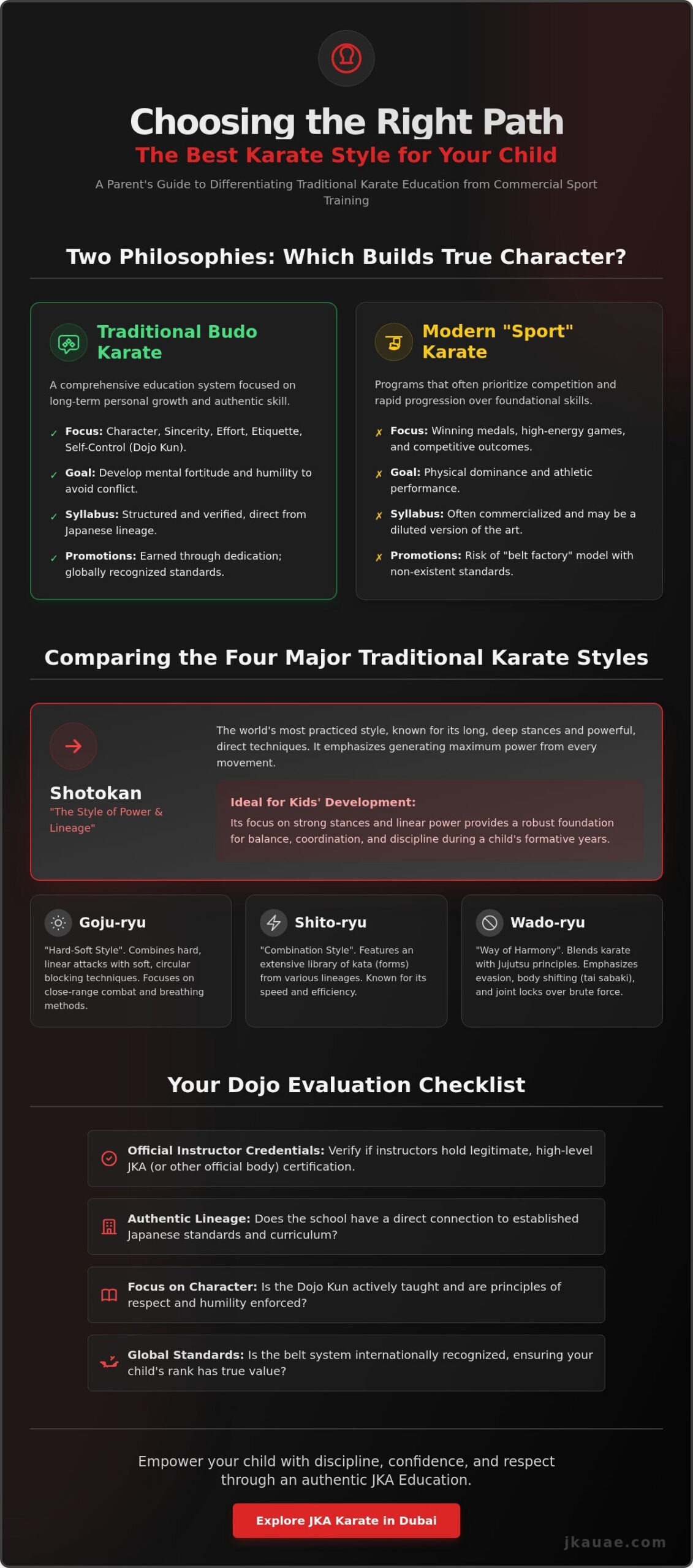 Choosing the Right Path

The Best Karate Style for Your Child

A Parent's Guide to Differentiating Traditional Karate Education from Commercial Sport Training

Two Philosophies: Which Builds True Character?

Traditional Budo Karate

A comprehensive education system focused on long-term personal growth and authentic skill.

✓ Focus: Character, Sincerity, Effort, Etiquette, Self-Control (Dojo Kun).

✓ Goal: Develop mental fortitude and humility to avoid conflict.

✓ Syllabus: Structured and verified, direct from Japanese lineage.

✓ Promotions: Earned through dedication; globally recognized standards.

Modern "Sport" Karate

Programs that often prioritize competition and rapid progression over foundational skills.

✗ Focus: Winning medals, high-energy games, and competitive outcomes.

✗ Goal: Physical dominance and athletic performance.

✗ Syllabus: Often commercialized and may be a diluted version of the art.

✗ Promotions: Risk of "belt factory" model with non-existent standards.

Comparing the Four Major Traditional Karate Styles

Shotokan
"The Style of Power & Lineage"

The world's most practiced style, known for its long, deep stances and powerful, direct techniques. It emphasizes generating maximum power from every movement.

Ideal for Kids' Development:
Its focus on strong stances and linear power provides a robust foundation for balance, coordination, and discipline during a child's formative years.

Goju-ryu
"Hard-Soft Style". Combines hard, linear attacks with soft, circular blocking techniques. Focuses on close-range combat and breathing methods.

Shito-ryu
"Combination Style". Features an extensive library of kata (forms) from various lineages. Known for its speed and efficiency.

Wado-ryu
"Way of Harmony". Blends karate with Jujutsu principles. Emphasizes evasion, body shifting (tai sabaki), and joint locks over brute force.

Your Dojo Evaluation Checklist

Official Instructor Credentials: Verify if instructors hold legitimate, high-level JKA (or other official body) certification.

Authentic Lineage: Does the school have a direct connection to established Japanese standards and curriculum?

Focus on Character: Is the Dojo Kun actively taught and are principles of respect and humility enforced?

Global Standards: Is the belt system internationally recognized, ensuring your child's rank has true value?

Empower your child with discipline, confidence, and respect through an authentic JKA Education.

Explore JKA Karate in Dubai

jkauae.com